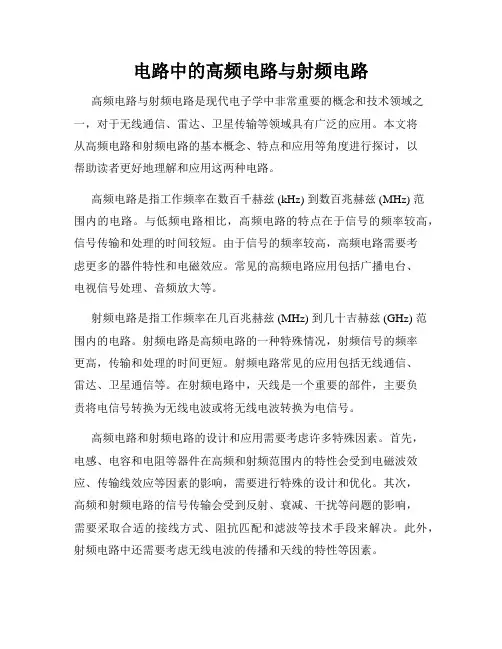 电路中的高频电路与射频电路

高频电路与射频电路是现代电子学中非常重要的概念和技术领域之一，对于无线通信、雷达、卫星传输等领域具有广泛的应用。本文将从高频电路和射频电路的基本概念、特点和应用等角度进行探讨，以帮助读者更好地理解和应用这两种电路。

高频电路是指工作频率在数百千赫兹 (kHz) 到数百兆赫兹 (MHz) 范围内的电路。与低频电路相比，高频电路的特点在于信号的频率较高，信号传输和处理的时间较短。由于信号的频率较高，高频电路需要考虑更多的器件特性和电磁效应。常见的高频电路应用包括广播电台、电视信号处理、音频放大等。

射频电路是指工作频率在几百兆赫兹 (MHz) 到几十吉赫兹 (GHz) 范围内的电路。射频电路是高频电路的一种特殊情况，射频信号的频率更高，传输和处理的时间更短。射频电路常见的应用包括无线通信、雷达、卫星通信等。在射频电路中，天线是一个重要的部件，主要负责将电信号转换为无线电波或将无线电波转换为电信号。

高频电路和射频电路的设计和应用需要考虑许多特殊因素。首先，电感、电容和电阻等器件在高频和射频范围内的特性会受到电磁波效应、传输线效应等因素的影响，需要进行特殊的设计和优化。其次，高频和射频电路的信号传输会受到反射、衰减、干扰等问题的影响，需要采取合适的接线方式、阻抗匹配和滤波等技术手段来解决。此外，射频电路中还需要考虑无线电波的传播和天线的特性等因素。